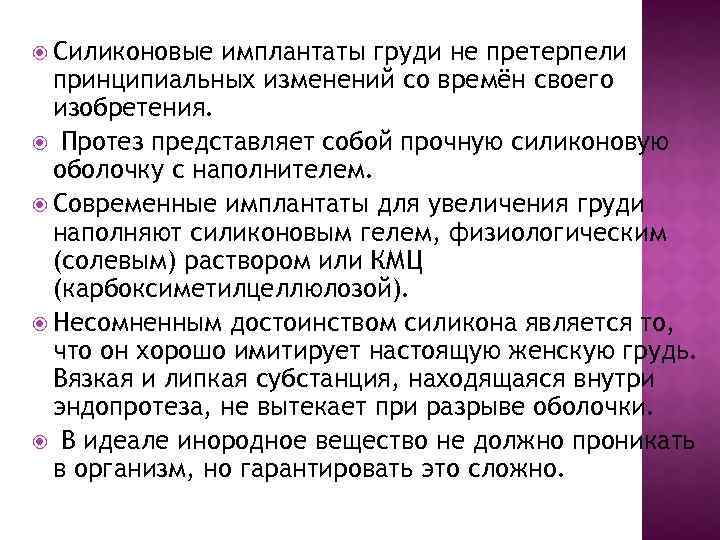 Силиконовые имплантаты груди не претерпели принципиальных изменений со времён своего изобретения.

Протез представляет собой прочную силиконовую оболочку с наполнителем.

Современные имплантаты для увеличения груди наполняют силиконовым гелем, физиологическим (солевым) раствором или КМЦ (карбоксиметилцеллюлозой).

Несомненным достоинством силикона является то, что он хорошо имитирует настоящую женскую грудь. Вязкая и липкая субстанция, находящаяся внутри эндопротеза, не вытекает при разрыве оболочки.

В идеале инородное вещество не должно проникать в организм, но гарантировать это сложно.